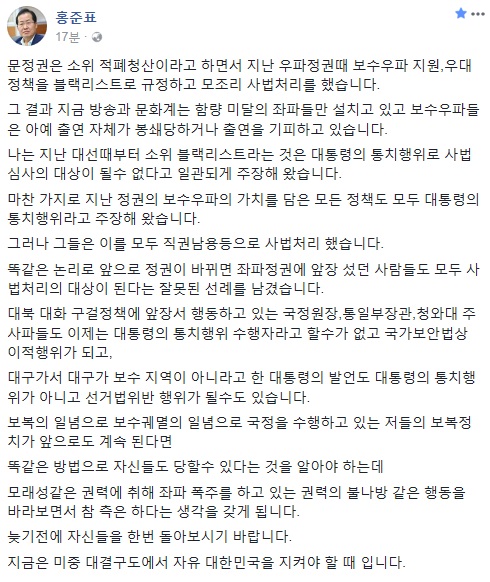 홍준표
17분 ·

문정권은 소위 적폐청산이라고 하면서 지난 우파정권때 보수우파 지원,우대 정책을 블랙리스트로 규정하고 모조리 사법처리를 했습니다.

그 결과 지금 방송과 문화계는 함량 미달의 좌파들만 설치고 있고 보수우파들은 아예 출연 자체가 봉쇄당하거나 출연을 기피하고 있습니다.

나는 지난 대선때부터 소위 블랙리스트라는 것은 대통령의 통치행위로 사법심사의 대상이 될수 없다고 일관되게 주장해 왔습니다.

마찬 가지로 지난 정권의 보수우파의 가치를 담은 모든 정책도 모두 대통령의 통치행위라고 주장해 왔습니다.

그러나 그들은 이를 모두 직권남용등으로 사법처리 했습니다.

똑같은 논리로 앞으로 정권이 바뀌면 좌파정권에 앞장 섰던 사람들도 모두 사법처리의 대상이 된다는 잘못된 선례를 남겼습니다.

대북 대화 구걸정책에 앞장서 행동하고 있는 국정원장,통일부장관,청와대 주사파들도 이제는 대통령의 통치행위 수행자라고 할수가 없고 국가보안법상 이적행위가 되고,

대구가서 대구가 보수 지역이 아니라고 한 대통령의 발언도 대통령의 통치행위가 아니고 선거법위반 행위가 될수도 있습니다.

보복의 일념으로 보수궤멸의 일념으로 국정을 수행하고 있는 저들의 보복정치가 앞으로도 계속 된다면

똑같은 방법으로 자신들도 당할수 있다는 것을 알아야 하는데

모래성같은 권력에 취해 좌파 폭주를 하고 있는 권력의 불나방 같은 행동을 바라보면서 참 측은 하다는 생각을 갖게 됩니다.

늦기전에 자신들을 한번 돌아보시기 바랍니다.

지금은 미중 대결구도에서 자유 대한민국을 지켜야 할 때 입니다.